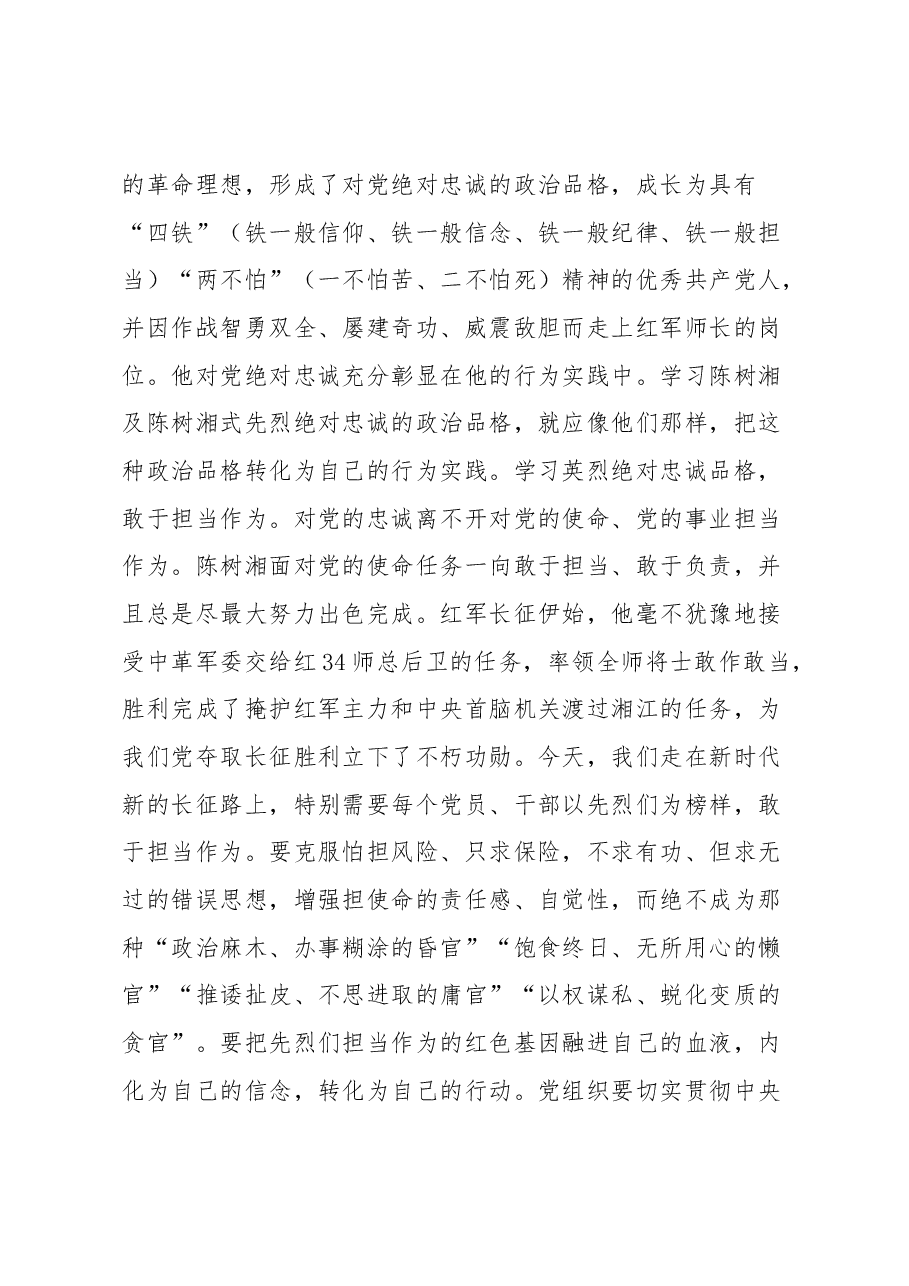 的革命理想，形成了对党绝对忠诚的政治品格，成长为具有“四铁”（铁一般信仰、铁一般信念、铁一般纪律、铁一般担当）“两不怕”（一不怕苦、二不怕死）精神的优秀共产党人，并因作战智勇双全、屡建奇功、威震敌胆而走上红军师长的岗位。他对党绝对忠诚充分彰显在他的行为实践中。学习陈树湘及陈树湘式先烈绝对忠诚的政治品格，就应像他们那样，把这种政治品格转化为自己的行为实践。学习英烈绝对忠诚品格，敢于担当作为。对党的忠诚离不开对党的使命、党的事业担当作为。陈树湘面对党的使命任务一向敢于担当、敢于负责，并且总是尽最大努力出色完成。红军长征伊始，他毫不犹豫地接受中革军委交给红34师总后卫的任务，率领全师将士敢作敢当，胜利完成了掩护红军主力和中央首脑机关渡过湘江的任务，为我们党夺取长征胜利立下了不朽功勋。今天，我们走在新时代新的长征路上，特别需要每个党员、干部以先烈们为榜样，敢于担当作为。要克服怕担风险、只求保险，不求有功、但求无过的错误思想，增强担使命的责任感、自觉性，而绝不成为那种“政治麻木、办事糊涂的昏官”“饱食终日、无所用心的懒官”“推诿扯皮、不思进取的庸官”“以权谋私、蜕化变质的贪官”。要把先烈们担当作为的红色基因融进自己的血液，内化为自己的信念，转化为自己的行动。党组织要切实贯彻中央